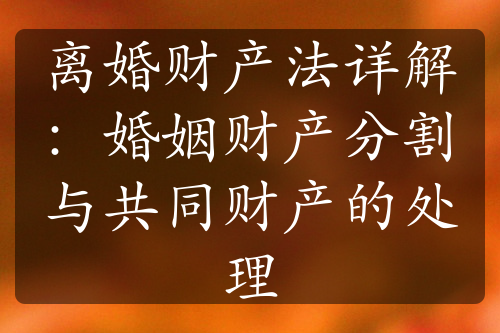 离婚财产法详解：婚姻财产分割与共同财产的处理